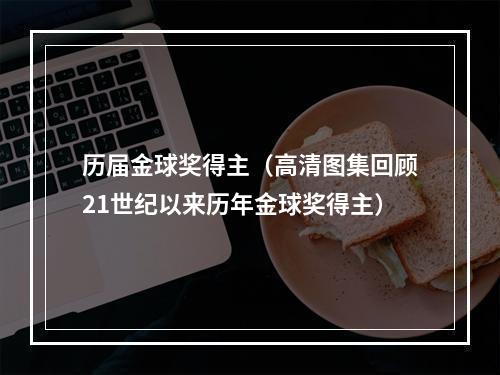 历届金球奖得主（高清图集回顾21世纪以来历年金球奖得主）